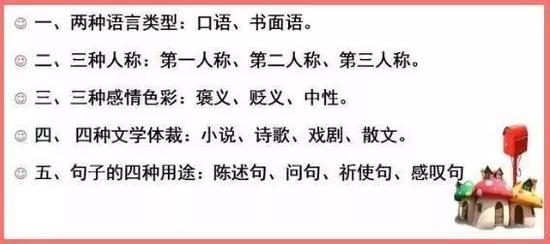 一、两种语言类型：口语、书面语。

二、三种人称：第一人称、第二人称、第三人称。

三、三种感情色彩：褒义、贬义、中性。

四、 四种文学体裁：小说、诗歌、戏剧、散文。

五、句子的四种用途：陈述句、问句、祈使句、感叹句